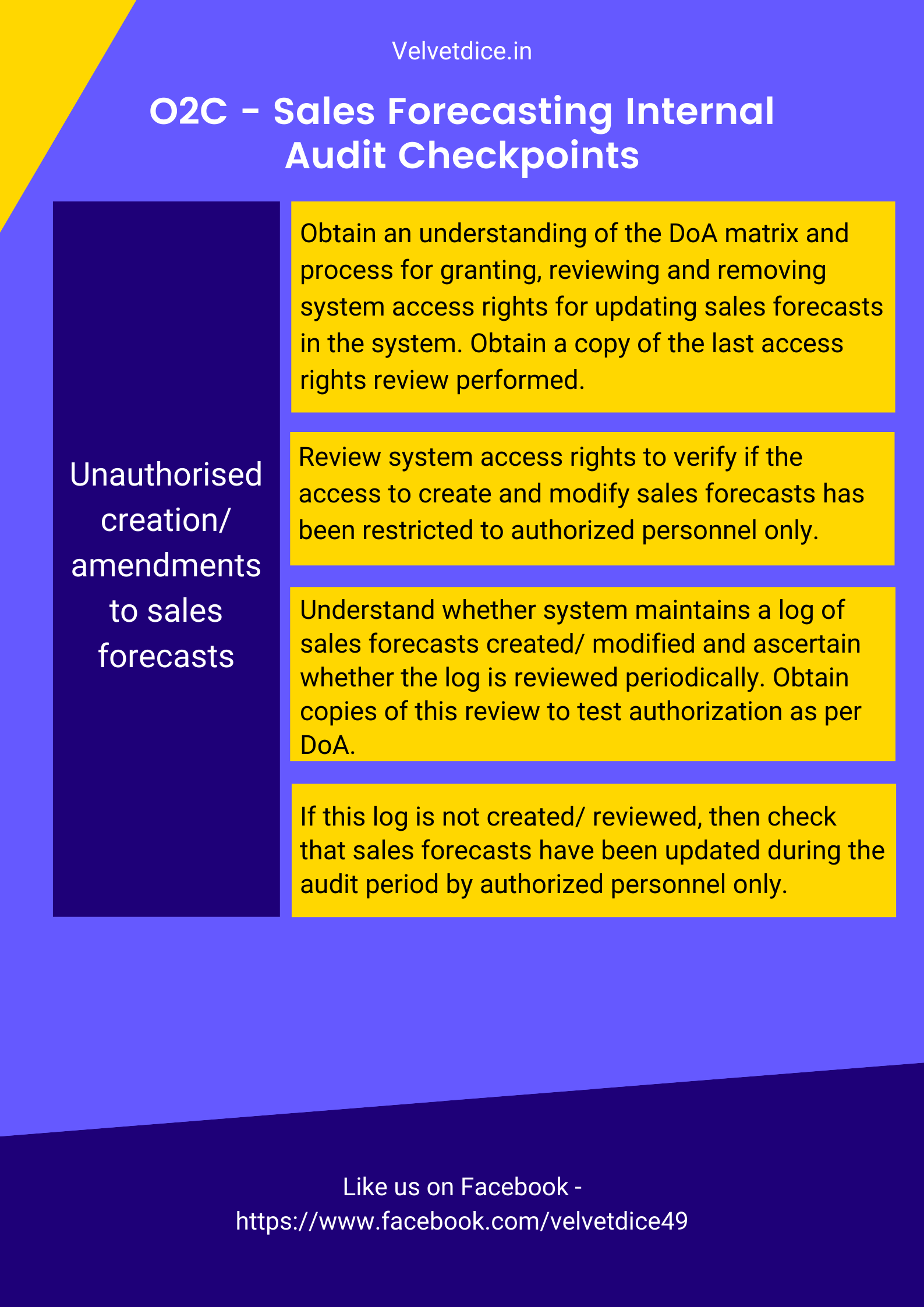 Velvetdice.in

O2C - Sales Forecasting Internal Audit Checkpoints

Unauthorised creation/ amendments to sales forecasts

Obtain an understanding of the DoA matrix and process for granting, reviewing and removing system access rights for updating sales forecasts in the system. Obtain a copy of the last access rights review performed.

Review system access rights to verify if the access to create and modify sales forecasts has been restricted to authorized personnel only.

Understand whether system maintains a log of sales forecasts created/ modified and ascertain whether the log is reviewed periodically. Obtain copies of this review to test authorization as per DoA.

If this log is not created/ reviewed, then check that sales forecasts have been updated during the audit period by authorized personnel only.

Like us on Facebook - https://www.facebook.com/velvetdice49